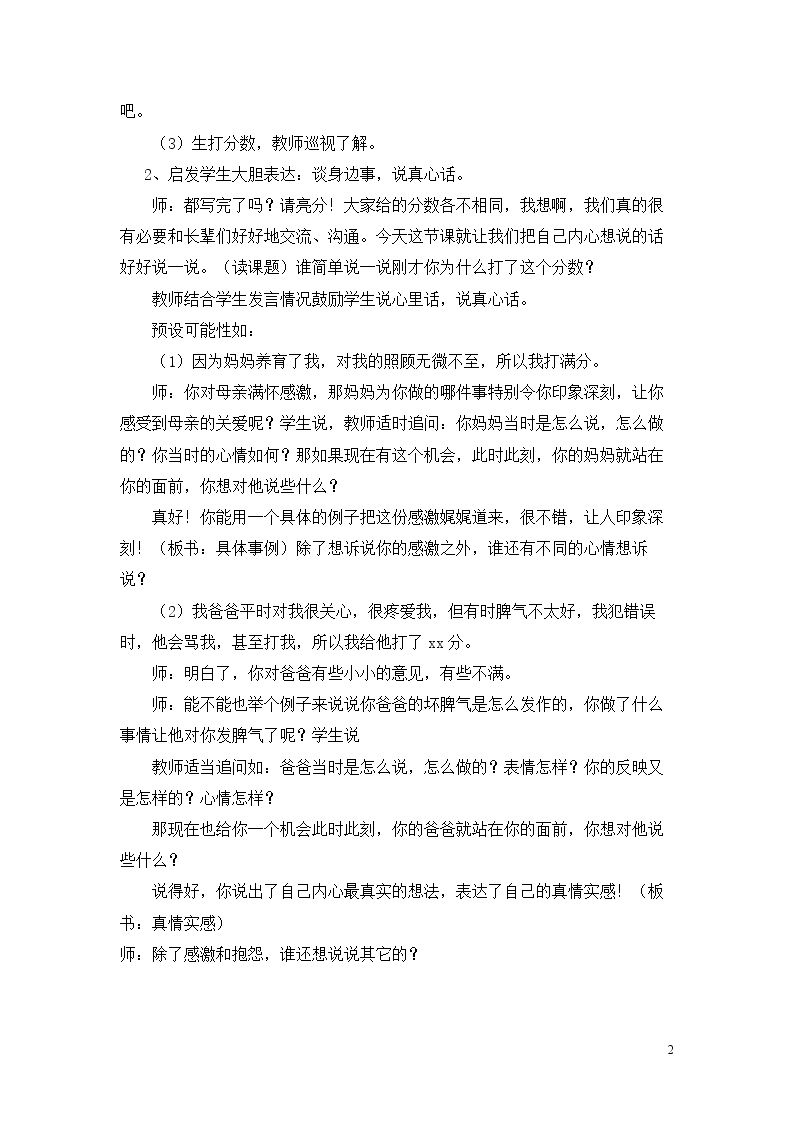 吧。

（3）生打分数，教师巡视了解。

2、启发学生大胆表达：谈身边事，说真心话。

师：都写完了吗？请亮分！大家给的分数各不相同，我想啊，我们真的很有必要和长辈们好好地交流、沟通。今天这节课就让我们把自己内心想说的话好好说一说。（读课题）谁简单说一说刚才你为什么打了这个分数？

教师结合学生发言情况鼓励学生说心里话，说真心话。

预设可能性如：

（1）因为妈妈养育了我，对我的照顾无微不至，所以我打满分。

师：你对母亲满怀感激，那妈妈为你做的哪件事特别令你印象深刻，让你感受到母亲的关爱呢？学生说，教师适时追问：你妈妈当时是怎么说，怎么做的？你当时的心情如何？那如果现在有这个机会，此时此刻，你的妈妈就站在你的面前，你想对他说些什么？

真好！你能用一个具体的例子把这份感激娓娓道来，很不错，让人印象深刻！（板书：具体事例）除了想诉说你的感激之外，谁还有不同的心情想诉说？

（2）我爸爸平时对我很关心，很疼爱我，但有时脾气不太好，我犯错误时，他会骂我，甚至打我，所以我给他打了xx分。

师：明白了，你对爸爸有些小小的意见，有些不满。

师：能不能也举个例子来说说你爸爸的坏脾气是怎么发作的，你做了什么事情让他对你发脾气了呢？学生说

教师适当追问如：爸爸当时是怎么说，怎么做的？表情怎样？你的反映又是怎样的？心情怎样？

那现在也给你一个机会此时此刻，你的爸爸就站在你的面前，你想对他说些什么？

说得好，你说出了自己内心最真实的想法，表达了自己的真情实感！（板书：真情实感）

师：除了感激和抱怨，谁还想说说其它的？

2